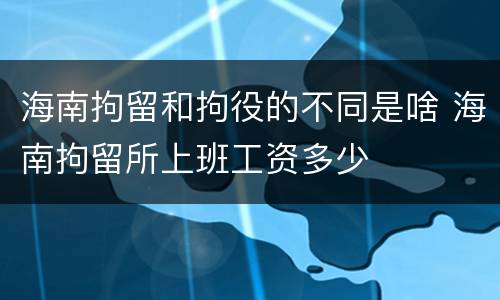 海南拘留和拘役的不同是啥 海南拘留所上班工资多少